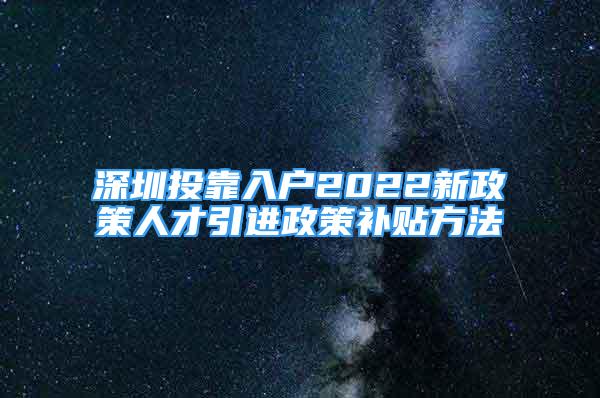 深圳投靠入户2022新政策人才引进政策补贴方法